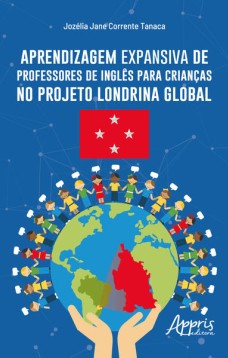 Jozélia Jane Corrente Tanaca

APRENDIZAGEM EXPANSIVA DE PROFESSORES DE INGLÊS PARA CRIANÇAS NO PROJETO LONDRINA GLOBAL

Appris editora